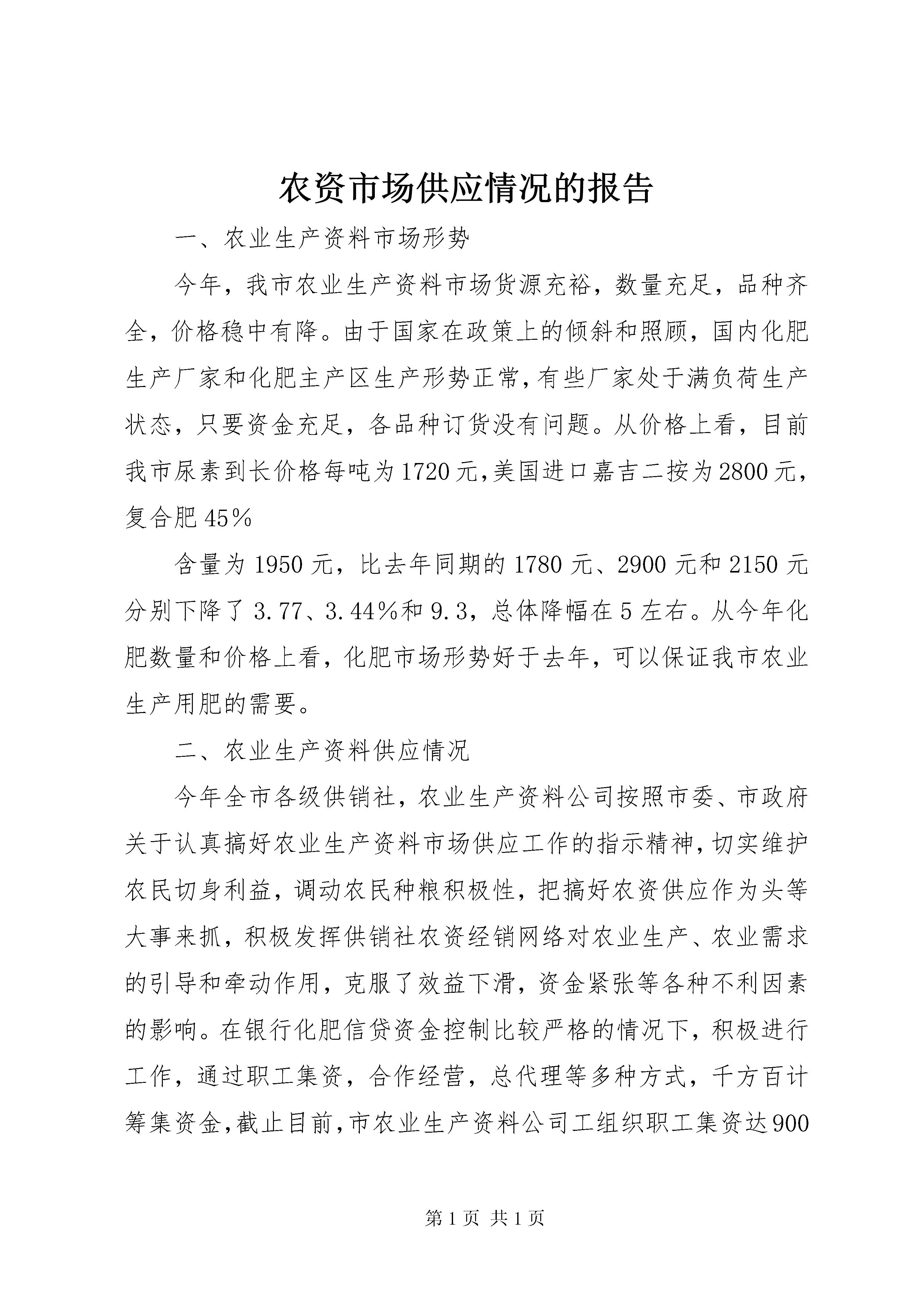 农资市场供应情况的报告

一、农业生产资料市场形势

今年，我市农业生产资料市场货源充裕，数量充足，品种齐全，价格稳中有降。由于国家在政策上的倾斜和照顾，国内化肥生产厂家和化肥主产区生产形势正常，有些厂家处于满负荷生产状态，只要资金充足，各品种订货没有问题。从价格上看，目前我市尿素到长价格每吨为1720元，美国进口嘉吉二按为2800元，复合肥45％

含量为1950元，比去年同期的1780元、2900元和2150元分别下降了3.77、3.44％和9.3，总体降幅在5左右。从今年化肥数量和价格上看，化肥市场形势好于去年，可以保证我市农业生产用肥的需要。

二、农业生产资料供应情况

今年全市各级供销社，农业生产资料公司按照市委、市政府关于认真搞好农业生产资料市场供应工作的指示精神，切实维护农民切身利益，调动农民种粮积极性，把搞好农资供应作为头等大事来抓，积极发挥供销社农资经销网络对农业生产、农业需求的引导和牵动作用，克服了效益下滑，资金紧张等各种不利因素的影响。在银行化肥信贷资金控制比较严格的情况下，积极进行工作，通过职工集资，合作经营，总代理等多种方式，千方百计筹集资金，截止目前，市农业生产资料公司工组织职工集资达900

第1页 共1页